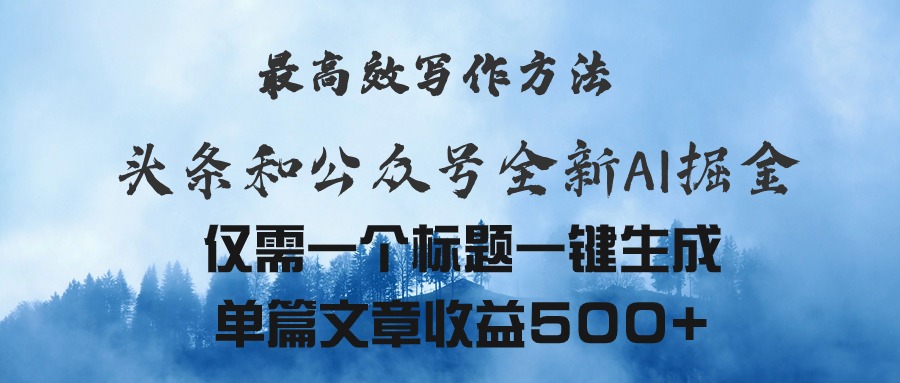 最高效写作方法

头条和公众号全新AI掘金

仅需一个标题一键生成

单篇文章收益500+